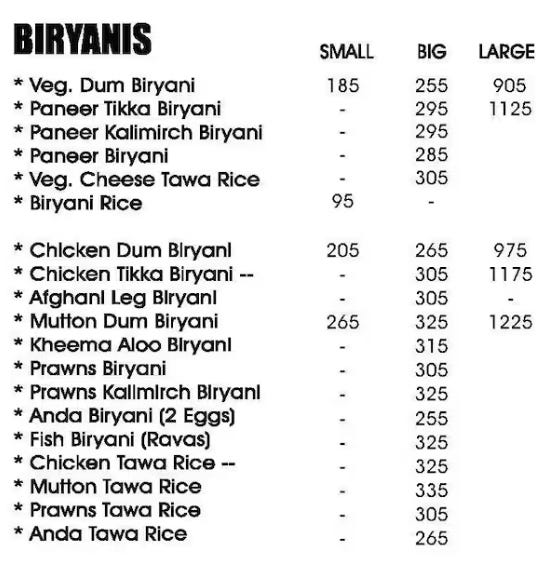 BIRYANIS

| | SMALL | BIG | LARGE |
|---|---|---|---|
| * Veg. Dum Biryani | 185 | 255 | 905 |
| * Paneer Tikka Biryani | - | 295 | 1125 |
| * Paneer Kalimirch Biryani | - | 295 | |
| * Paneer Biryani | - | 285 | |
| * Veg. Cheese Tawa Rice | - | 305 | |
| * Biryani Rice | 95 | - | |
| * Chicken Dum Biryani | 205 | 265 | 975 |
| * Chicken Tikka Biryani -- | - | 305 | 1175 |
| * Afghani Leg Biryani | - | 305 | - |
| * Mutton Dum Biryani | 265 | 325 | 1225 |
| * Kheema Aloo Biryani | - | 315 | |
| * Prawns Biryani | - | 305 | |
| * Prawns Kalimirch Biryani | - | 325 | |
| * Anda Biryani (2 Eggs) | - | 255 | |
| * Fish Biryani (Ravas) | - | 325 | |
| * Chicken Tawa Rice -- | - | 325 | |
| * Mutton Tawa Rice | - | 335 | |
| * Prawns Tawa Rice | - | 305 | |
| * Anda Tawa Rice | - | 265 | |